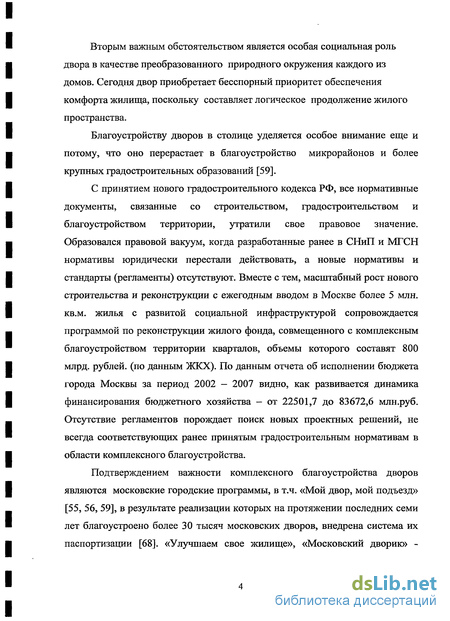 Вторым важным обстоятельством является особая социальная роль двора в качестве преобразованного природного окружения каждого из домов. Сегодня двор приобретает бесспорный приоритет обеспечения комфорта жилища, поскольку составляет логическое продолжение жилого пространства.

Благоустройству дворов в столице уделяется особое внимание еще и потому, что оно перерастает в благоустройство микрорайонов и более крупных градостроительных образований [59].

С принятием нового градостроительного кодекса РФ, все нормативные документы, связанные со строительством, градостроительством и благоустройством территории, утратили свое правовое значение. Образовался правовой вакуум, когда разработанные ранее в СНиП и МГСН нормативы юридически перестали действовать, а новые нормативы и стандарты (регламенты) отсутствуют. Вместе с тем, масштабный рост нового строительства и реконструкции с ежегодным вводом в Москве более 5 млн. кв.м. жилья с развитой социальной инфраструктурой сопровождается программой по реконструкции жилого фонда, совмещенного с комплексным благоустройством территории кварталов, объемы которого составят 800 млрд. рублей. (по данным ЖКХ). По данным отчета об исполнении бюджета города Москвы за период 2002 – 2007 видно, как развивается динамика финансирования бюджетного хозяйства – от 22501,7 до 83672,6 млн.руб. Отсутствие регламентов порождает поиск новых проектных решений, не всегда соответствующих ранее принятым градостроительным нормативам в области комплексного благоустройства.

Подтверждением важности комплексного благоустройства дворов являются московские городские программы, в т.ч. «Мой двор, мой подъезд» [55, 56, 59], в результате реализации которых на протяжении последних семи лет благоустроено более 30 тысяч московских дворов, внедрена система их паспортизации [68]. «Улучшаем свое жилище», «Московский дворик» -

4

dsLib.net
библиотека диссертаций